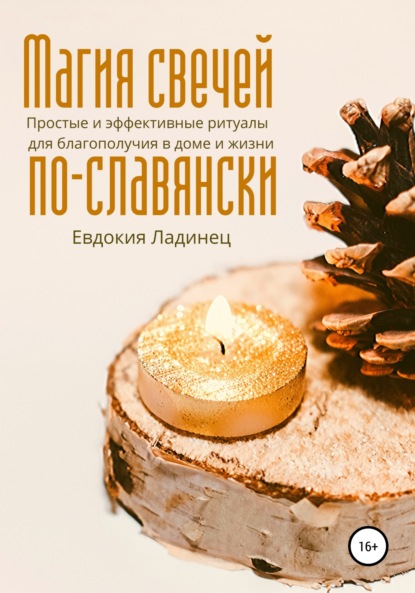 Магия свечей
Простые и эффективные ритуалы для благополучия в доме и жизни
по-славянски
Евдокия Ладинец
16+